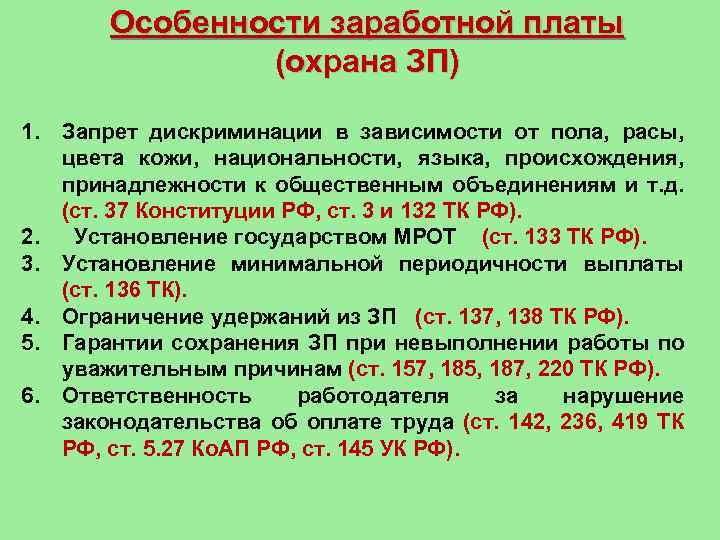 Особенности заработной платы
(охрана ЗП)

1. Запрет дискриминации в зависимости от пола, расы, цвета кожи, национальности, языка, происхождения, принадлежности к общественным объединениям и т.д. (ст. 37 Конституции РФ, ст. 3 и 132 ТК РФ).
2. Установление государством МРОТ (ст. 133 ТК РФ).
3. Установление минимальной периодичности выплаты (ст. 136 ТК).
4. Ограничение удержаний из ЗП (ст. 137, 138 ТК РФ).
5. Гарантии сохранения ЗП при невыполнении работы по уважительным причинам (ст. 157, 185, 187, 220 ТК РФ).
6. Ответственность работодателя за нарушение законодательства об оплате труда (ст. 142, 236, 419 ТК РФ, ст. 5.27 КоАП РФ, ст. 145 УК РФ).